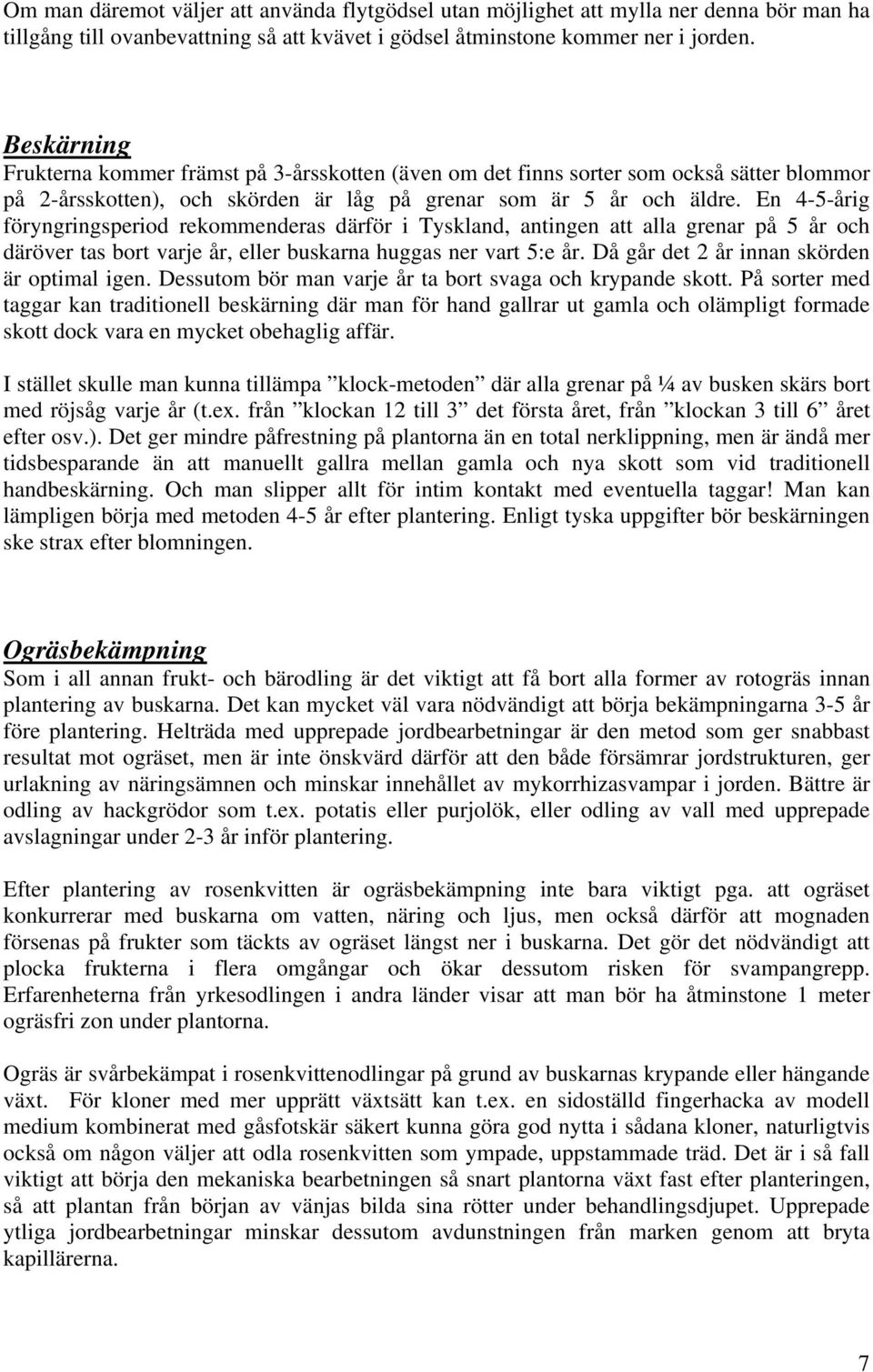 Om man däremot väljer att använda flytgödsel utan möjlighet att mylla ner denna bör man ha tillgång till ovanbevattning så att kvävet i gödsel åtminstone kommer ner i jorden.

Beskärning
Frukterna kommer främst på 3-årsskotten (även om det finns sorter som också sätter blommor på 2-årsskotten), och skörden är låg på grenar som är 5 år och äldre. En 4-5-årig föryngringsperiod rekommenderas därför i Tyskland, antingen att alla grenar på 5 år och däröver tas bort varje år, eller buskarna huggas ner vart 5:e år. Då går det 2 år innan skörden är optimal igen. Dessutom bör man varje år ta bort svaga och krypande skott. På sorter med taggar kan traditionell beskärning där man för hand gallrar ut gamla och olämpligt formade skott dock vara en mycket obehaglig affär.

I stället skulle man kunna tillämpa ”klock-metoden” där alla grenar på ¼ av busken skärs bort med röjsåg varje år (t.ex. från ”klockan 12 till 3” det första året, från ”klockan 3 till 6” året efter osv.). Det ger mindre påfrestning på plantorna än en total nerklippning, men är ändå mer tidsbesparande än att manuellt gallra mellan gamla och nya skott som vid traditionell handbeskärning. Och man slipper allt för intim kontakt med eventuella taggar! Man kan lämpligen börja med metoden 4-5 år efter plantering. Enligt tyska uppgifter bör beskärningen ske strax efter blomningen.

Ogräsbekämpning
Som i all annan frukt- och bärodling är det viktigt att få bort alla former av rotogräs innan plantering av buskarna. Det kan mycket väl vara nödvändigt att börja bekämpningarna 3-5 år före plantering. Helträda med upprepade jordbearbetningar är den metod som ger snabbast resultat mot ogräset, men är inte önskvärd därför att den både försämrar jordstrukturen, ger urlakning av näringsämnen och minskar innehållet av mykorrhizasvampar i jorden. Bättre är odling av hackgrödor som t.ex. potatis eller purjolök, eller odling av vall med upprepade avslagningar under 2-3 år inför plantering.

Efter plantering av rosenkvitten är ogräsbekämpning inte bara viktigt pga. att ogräset konkurrerar med buskarna om vatten, näring och ljus, men också därför att mognaden försenas på frukter som täckts av ogräset längst ner i buskarna. Det gör det nödvändigt att plocka frukterna i flera omgångar och ökar dessutom risken för svampangrepp. Erfarenheterna från yrkesodlingen i andra länder visar att man bör ha åtminstone 1 meter ogräsfri zon under plantorna.

Ogräs är svårbekämpat i rosenkvittenodlingar på grund av buskarnas krypande eller hängande växt. För kloner med mer upprätt växtsätt kan t.ex. en sidoställd fingerhacka av modell medium kombinerat med gåsfotskär säkert kunna göra god nytta i sådana kloner, naturligtvis också om någon väljer att odla rosenkvitten som ympade, uppstammade träd. Det är i så fall viktigt att börja den mekaniska bearbetningen så snart plantorna växt fast efter planteringen, så att plantan från början av vänjas bilda sina rötter under behandlingsdjupet. Upprepade ytliga jordbearbetningar minskar dessutom avdunstningen från marken genom att bryta kapillärerna.

7